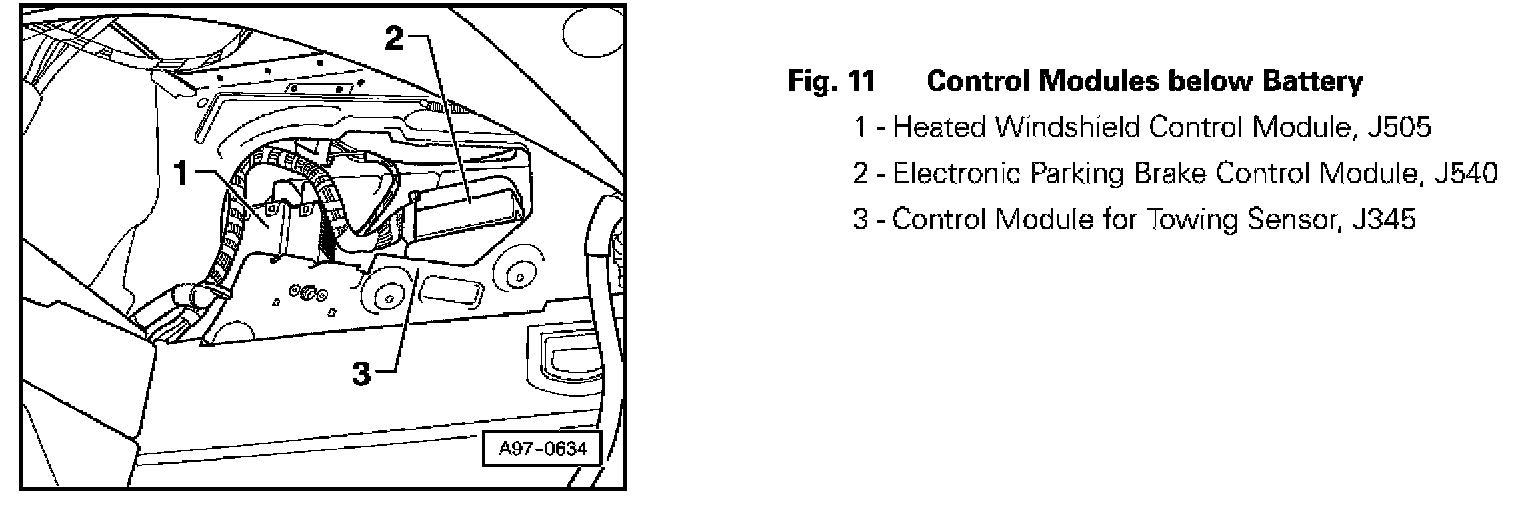 2

1

3

A97-0634

Fig. 11 Control Modules below Battery

1 - Heated Windshield Control Module, J505

2 - Electronic Parking Brake Control Module, J540

3 - Control Module for Towing Sensor, J345